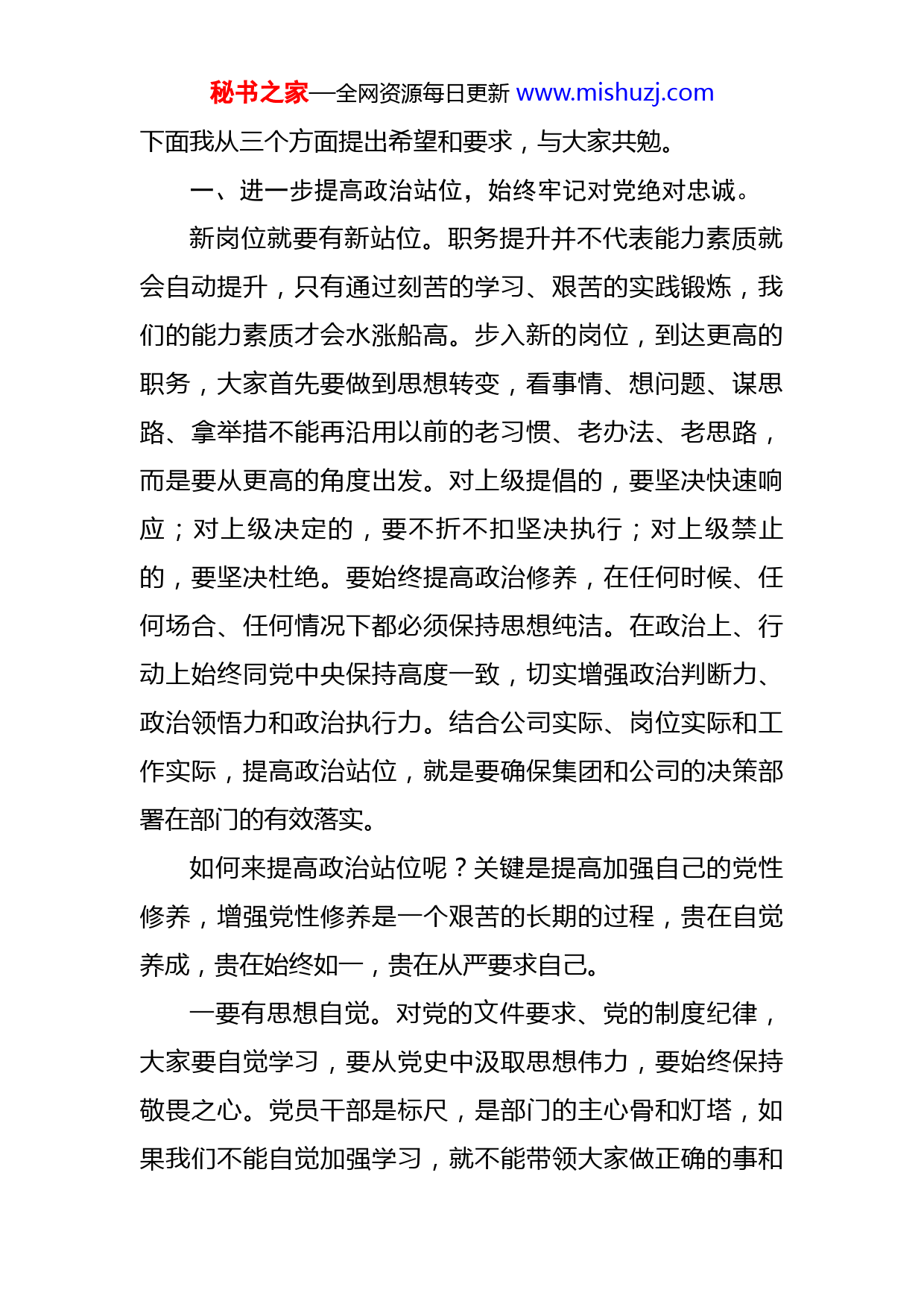 秘书之家—全网资源每日更新 www.mishuzj.com

下面我从三个方面提出希望和要求，与大家共勉。

一、进一步提高政治站位，始终牢记对党绝对忠诚。

新岗位就要有新站位。职务提升并不代表能力素质就会自动提升，只有通过刻苦的学习、艰苦的实践锻炼，我们的能力素质才会水涨船高。步入新的岗位，到达更高的职务，大家首先要做到思想转变，看事情、想问题、谋思路、拿举措不能再沿用以前的老习惯、老办法、老思路，而是要从更高的角度出发。对上级提倡的，要坚决快速响应；对上级决定的，要不折不扣坚决执行；对上级禁止的，要坚决杜绝。要始终提高政治修养，在任何时候、任何场合、任何情况下都必须保持思想纯洁。在政治上、行动上始终同党中央保持高度一致，切实增强政治判断力、政治领悟力和政治执行力。结合公司实际、岗位实际和工作实际，提高政治站位，就是要确保集团和公司的决策部署在部门的有效落实。

如何来提高政治站位呢？关键是提高加强自己的党性修养，增强党性修养是一个艰苦的长期的过程，贵在自觉养成，贵在始终如一，贵在从严要求自己。

一要有思想自觉。对党的文件要求、党的制度纪律，大家要自觉学习，要从党史中汲取思想伟力，要始终保持敬畏之心。党员干部是标尺，是部门的主心骨和灯塔，如果我们不能自觉加强学习，就不能带领大家做正确的事和